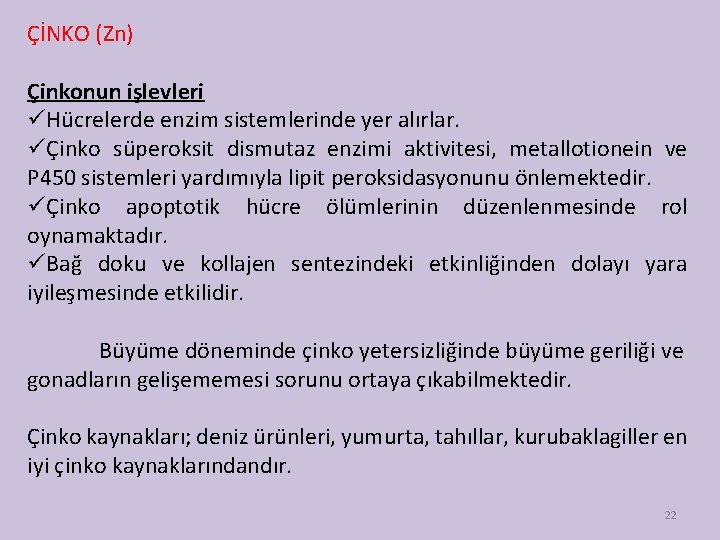 ÇİNKO (Zn)

Çinkonun işlevleri
✓Hücrelerde enzim sistemlerinde yer alırlar.
✓Çinko süperoksit dismutaz enzimi aktivitesi, metallotionein ve P450 sistemleri yardımıyla lipit peroksidasyonunu önlemektedir.
✓Çinko apoptotik hücre ölümlerinin düzenlenmesinde rol oynamaktadır.
✓Bağ doku ve kollajen sentezindeki etkinliğinden dolayı yara iyileşmesinde etkilidir.

Büyüme döneminde çinko yetersizliğinde büyüme geriliği ve gonadların gelişememesi sorunu ortaya çıkabilmektedir.

Çinko kaynakları; deniz ürünleri, yumurta, tahıllar, kurubaklagiller en iyi çinko kaynaklarındandır.

22